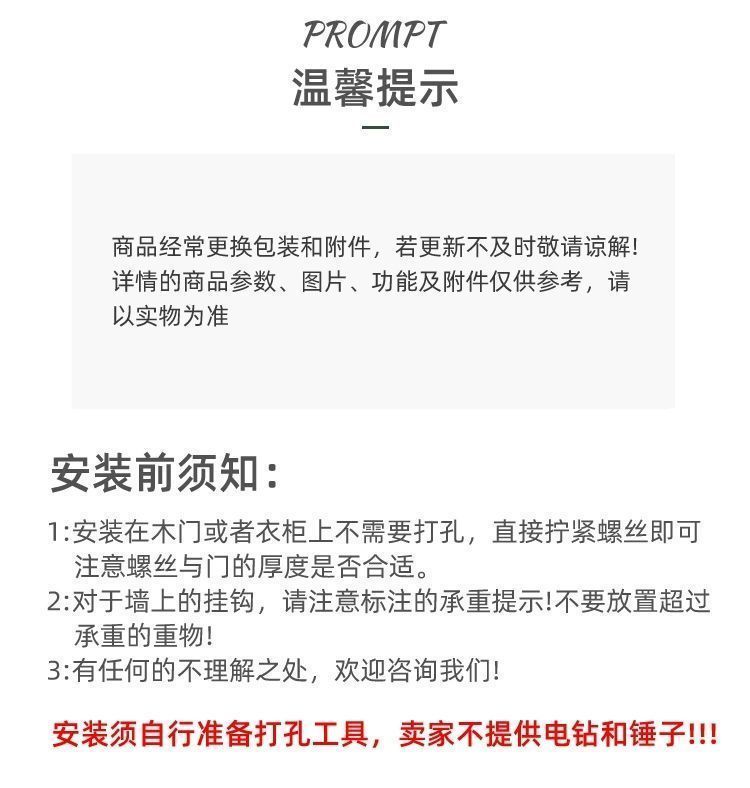 PROMPT
温馨提示

商品经常更换包装和附件，若更新不及时敬请谅解!详情的商品参数、图片、功能及附件仅供参考，请以实物为准

安装前须知:

1:安装在木门或者衣柜上不需要打孔，直接拧紧螺丝即可注意螺丝与门的厚度是否合适。
2:对于墙上的挂钩，请注意标注的承重提示!不要放置超过承重的重物!
3:有任何的不理解之处，欢迎咨询我们!

安装须自行准备打孔工具，卖家不提供电钻和锤子!!!